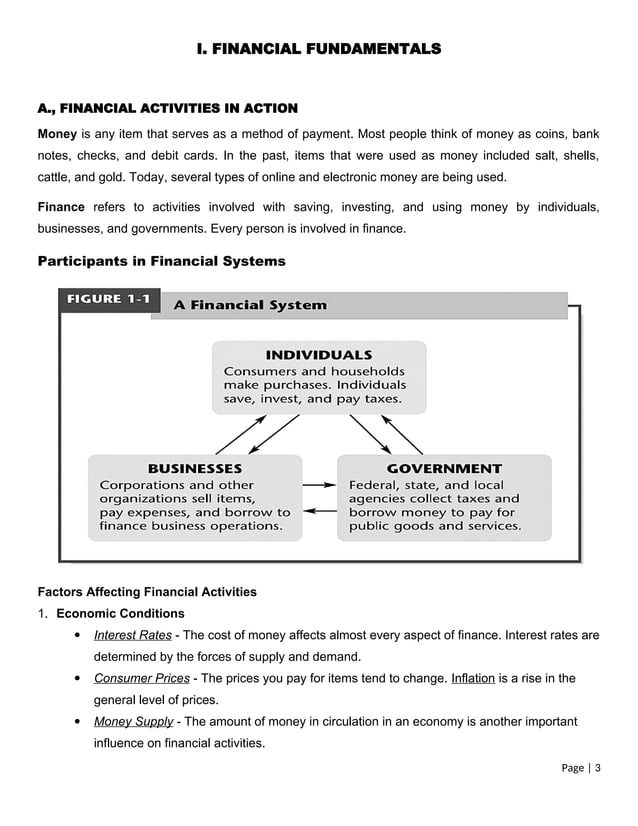 I. FINANCIAL FUNDAMENTALS

A., FINANCIAL ACTIVITIES IN ACTION

Money is any item that serves as a method of payment. Most people think of money as coins, bank notes, checks, and debit cards. In the past, items that were used as money included salt, shells, cattle, and gold. Today, several types of online and electronic money are being used.

Finance refers to activities involved with saving, investing, and using money by individuals, businesses, and governments. Every person is involved in finance.

Participants in Financial Systems

FIGURE 1-1 A Financial System

INDIVIDUALS
Consumers and households make purchases. Individuals save, invest, and pay taxes.

BUSINESSES
Corporations and other organizations sell items, pay expenses, and borrow to finance business operations.

GOVERNMENT
Federal, state, and local agencies collect taxes and borrow money to pay for public goods and services.

Factors Affecting Financial Activities

1. Economic Conditions

• Interest Rates - The cost of money affects almost every aspect of finance. Interest rates are determined by the forces of supply and demand.

• Consumer Prices - The prices you pay for items tend to change. Inflation is a rise in the general level of prices.

• Money Supply - The amount of money in circulation in an economy is another important influence on financial activities.

Page | 3